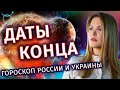 ДАТЫ КОНЦА

ГОРОСКОП РОССИИ И УКРАИНЫ